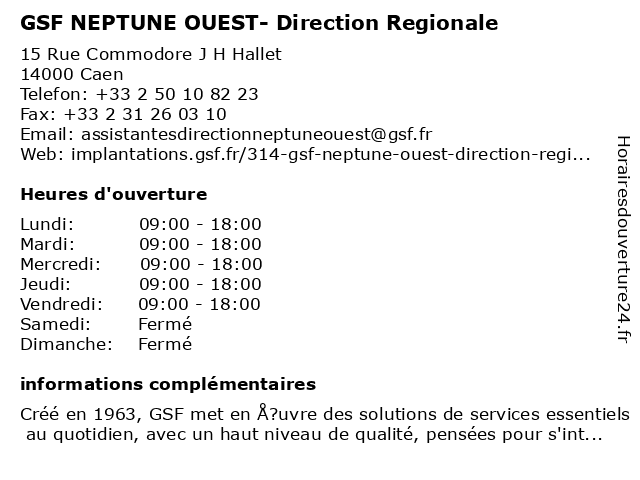 GSF NEPTUNE OUEST- Direction Regionale

15 Rue Commodore J H Hallet
14000 Caen
Telefon: +33 2 50 10 82 23
Fax: +33 2 31 26 03 10
Email: assistantesdirectionneptuneouest@gsf.fr
Web: implantations.gsf.fr/314-gsf-neptune-ouest-direction-regi...

Heures d'ouverture

Lundi: 09:00 - 18:00
Mardi: 09:00 - 18:00
Mercredi: 09:00 - 18:00
Jeudi: 09:00 - 18:00
Vendredi: 09:00 - 18:00
Samedi: Fermé
Dimanche: Fermé

informations complémentaires

Créé en 1963, GSF met en Å?uvre des solutions de services essentiels au quotidien, avec un haut niveau de qualité, pensées pour s'int...

Horairesdouverture24.fr